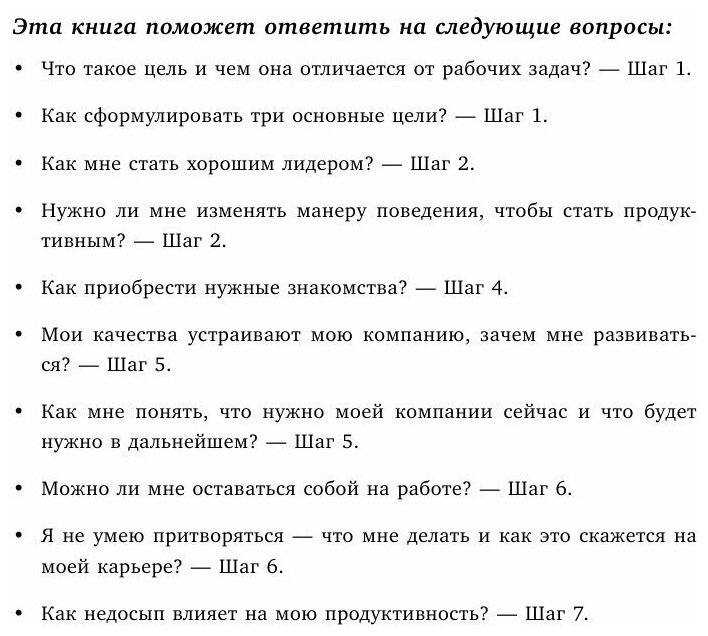 Эта книга поможет ответить на следующие вопросы:

• Что такое цель и чем она отличается от рабочих задач? — Шаг 1.

• Как сформулировать три основные цели? — Шаг 1.

• Как мне стать хорошим лидером? — Шаг 2.

• Нужно ли мне изменять манеру поведения, чтобы стать продуктивным? — Шаг 2.

• Как приобрести нужные знакомства? — Шаг 4.

• Мои качества устраивают мою компанию, зачем мне развиваться? — Шаг 5.

• Как мне понять, что нужно моей компании сейчас и что будет нужно в дальнейшем? — Шаг 5.

• Можно ли мне оставаться собой на работе? — Шаг 6.

• Я не умею притворяться — что мне делать и как это скажется на моей карьере? — Шаг 6.

• Как недосып влияет на мою продуктивность? — Шаг 7.